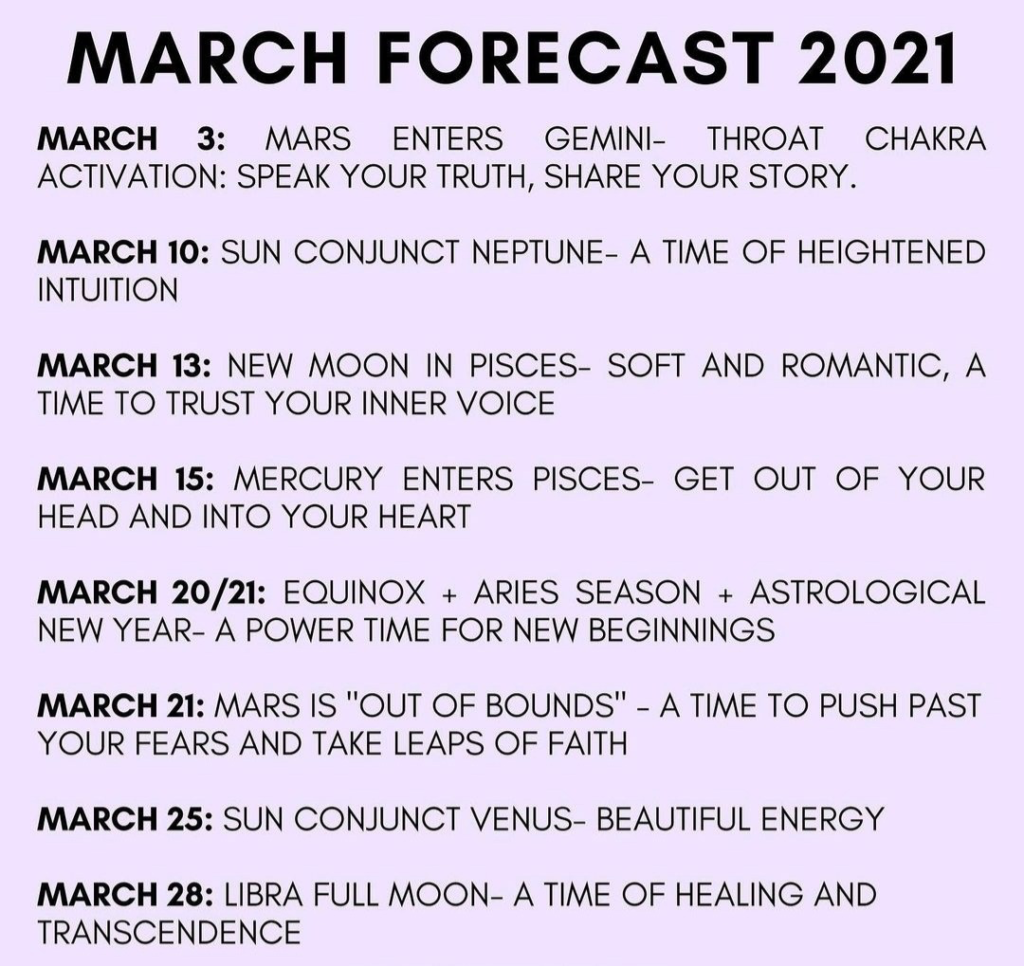 MARCH FORECAST 2021

MARCH 3: MARS ENTERS GEMINI- THROAT CHAKRA ACTIVATION: SPEAK YOUR TRUTH, SHARE YOUR STORY.

MARCH 10: SUN CONJUNCT NEPTUNE- A TIME OF HEIGHTENED INTUITION

MARCH 13: NEW MOON IN PISCES- SOFT AND ROMANTIC, A TIME TO TRUST YOUR INNER VOICE

MARCH 15: MERCURY ENTERS PISCES- GET OUT OF YOUR HEAD AND INTO YOUR HEART

MARCH 20/21: EQUINOX + ARIES SEASON + ASTROLOGICAL NEW YEAR- A POWER TIME FOR NEW BEGINNINGS

MARCH 21: MARS IS "OUT OF BOUNDS" - A TIME TO PUSH PAST YOUR FEARS AND TAKE LEAPS OF FAITH

MARCH 25: SUN CONJUNCT VENUS- BEAUTIFUL ENERGY

MARCH 28: LIBRA FULL MOON- A TIME OF HEALING AND TRANSCENDENCE